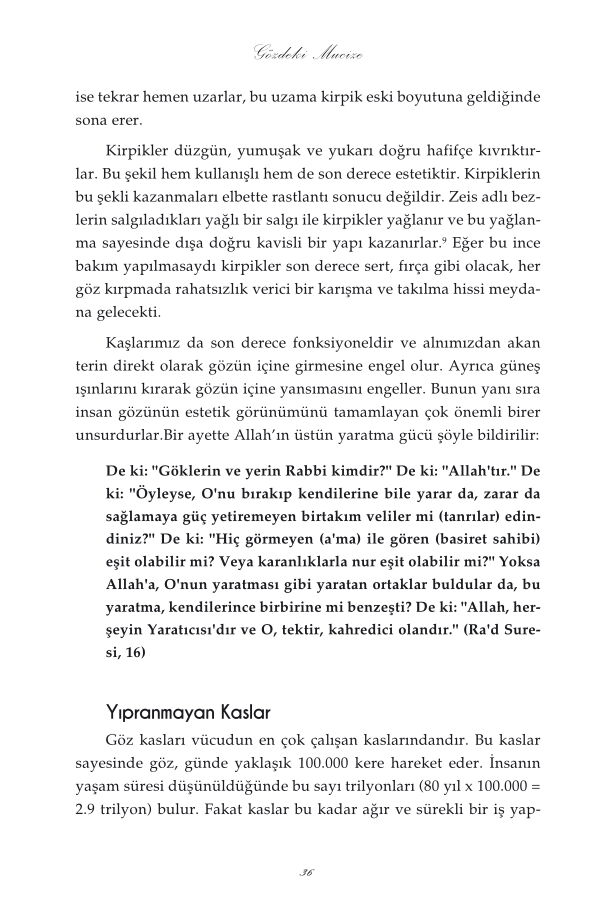 Gözdeki Mucize

ise tekrar hemen uzarlar, bu uzama kirpik eski boyutuna geldiğinde sona erer.

Kirpikler düzgün, yumuşak ve yukarı doğru hafifçe kıvrıktırlar. Bu şekil hem kullanışlı hem de son derece estetiktir. Kirpiklerin bu şekli kazanmaları elbette rastlantı sonucu değildir. Zeis adlı bezlerin salgıladıkları yağlı bir salgı ile kirpikler yağlanır ve bu yağlanma sayesinde dışa doğru kavisli bir yapı kazanırlar.$^9$ Eğer bu ince bakım yapılmasaydı kirpikler son derece sert, fırça gibi olacak, her göz kırpmada rahatsızlık verici bir karışma ve takılma hissi meydana gelecekti.

Kaşlarımız da son derece fonksiyoneldir ve alnımızdan akan terin direkt olarak gözün içine girmesine engel olur. Ayrıca güneş ışınlarını kırarak gözün içine yansımasını engeller. Bunun yanı sıra insan gözünün estetik görünümünü tamamlayan çok önemli birer unsurdurlar.Bir ayette Allah'ın üstün yaratma gücü şöyle bildirilir:

De ki: "Göklerin ve yerin Rabbi kimdir?" De ki: "Allah'tır." De ki: "Öyleyse, O'nu bırakıp kendilerine bile yarar da, zarar da sağlamaya güç yetiremeyen birtakım veliler mi (tanrılar) edindiniz?" De ki: "Hiç görmeyen (a'ma) ile gören (basiret sahibi) eşit olabilir mi? Veya karanlıklarla nur eşit olabilir mi?" Yoksa Allah'a, O'nun yaratması gibi yaratan ortaklar buldular da, bu yaratma, kendilerince birbirine mi benzeşti? De ki: "Allah, herşeyin Yaratıcısı'dır ve O, tektir, kahredici olandır." (Ra'd Suresi, 16)

Yıpranmayan Kaslar

Göz kasları vücudun en çok çalışan kaslarındandır. Bu kaslar sayesinde göz, günde yaklaşık 100.000 kere hareket eder. İnsanın yaşam süresi düşünüldüğünde bu sayı trilyonları (80 yıl x 100.000 = 2.9 trilyon) bulur. Fakat kaslar bu kadar ağır ve sürekli bir iş yap-

36